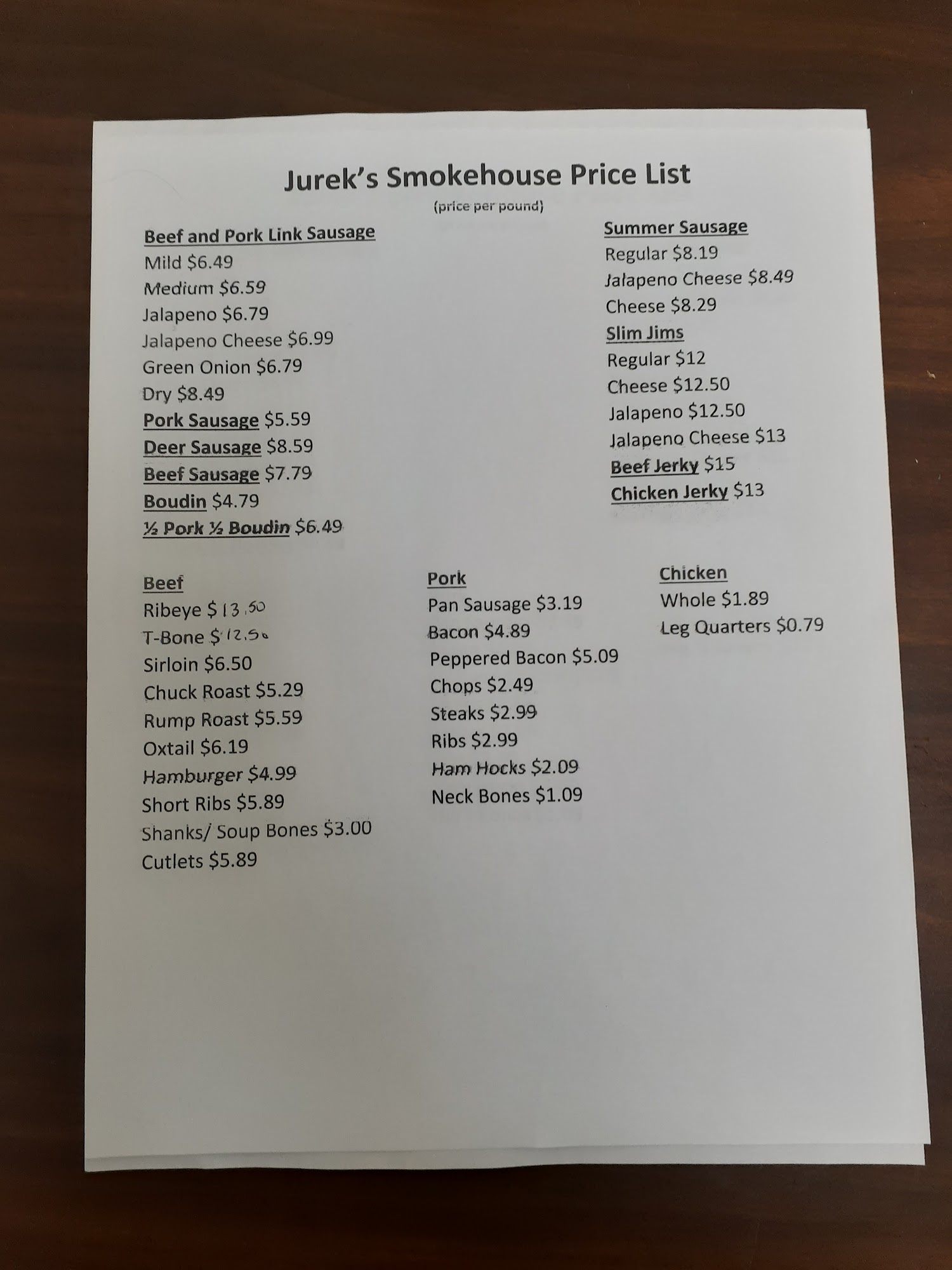 Jurek's Smokehouse Price List
(price per pound)

Beef and Pork Link Sausage
Mild $6.49
Medium $6.59
Jalapeno $6.79
Jalapeno Cheese $6.99
Green Onion $6.79
Dry $8.49
Pork Sausage $5.59
Deer Sausage $8.59
Beef Sausage $7.79
Boudin $4.79
½ Pork ½ Boudin $6.49

Summer Sausage
Regular $8.19
Jalapeno Cheese $8.49
Cheese $8.29
Slim Jims
Regular $12
Cheese $12.50
Jalapeno $12.50
Jalapeno Cheese $13
Beef Jerky $15
Chicken Jerky $13

Beef
Ribeye $13.50
T-Bone $12.50
Sirloin $6.50
Chuck Roast $5.29
Rump Roast $5.59
Oxtail $6.19
Hamburger $4.99
Short Ribs $5.89
Shanks/ Soup Bones $3.00
Cutlets $5.89

Pork
Pan Sausage $3.19
Bacon $4.89
Peppered Bacon $5.09
Chops $2.49
Steaks $2.99
Ribs $2.99
Ham Hocks $2.09
Neck Bones $1.09

Chicken
Whole $1.89
Leg Quarters $0.79